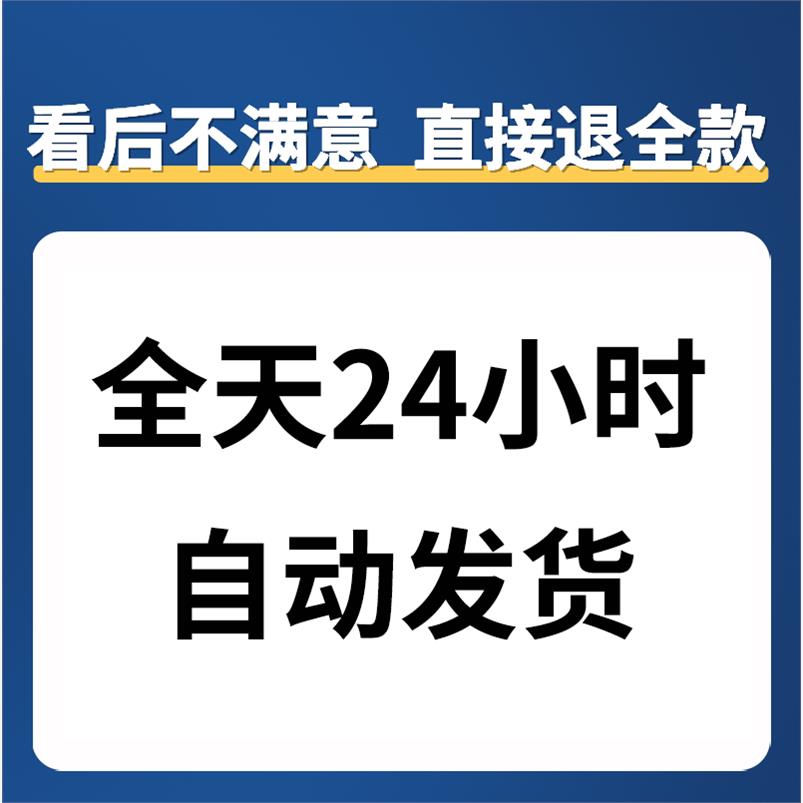 看后不满意 直接退全款

全天24小时
自动发货